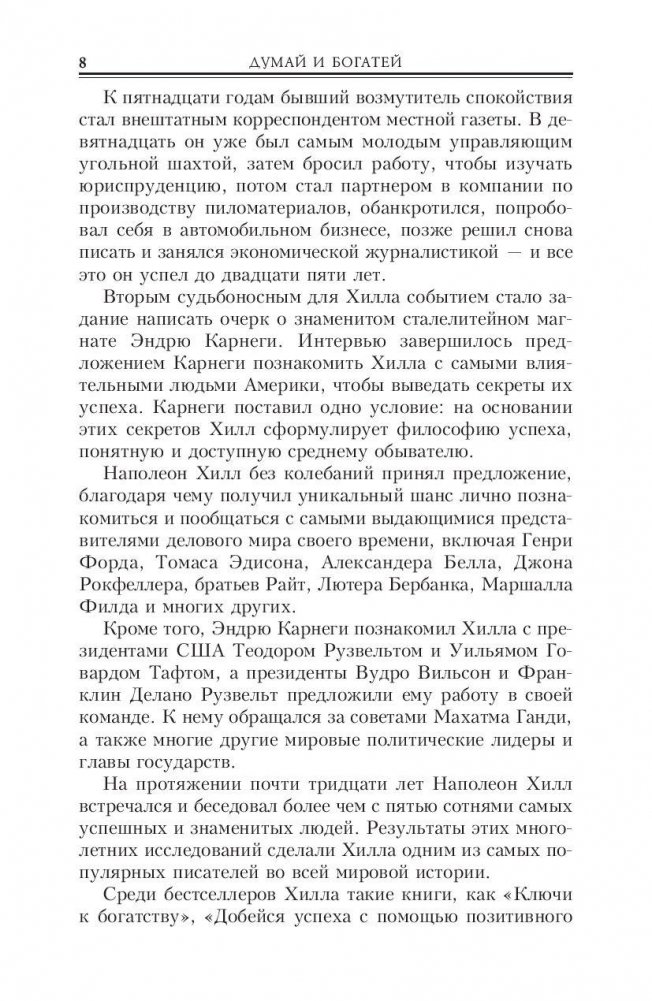 8 ДУМАЙ И БОГАТЕЙ

К пятнадцати годам бывший возмутитель спокойствия стал внештатным корреспондентом местной газеты. В девятнадцать он уже был самым молодым управляющим угольной шахтой, затем бросил работу, чтобы изучать юриспруденцию, потом стал партнером в компании по производству пиломатериалов, обанкротился, попробовал себя в автомобильном бизнесе, позже решил снова писать и занялся экономической журналистикой — и все это он успел до двадцати пяти лет.

Вторым судьбоносным для Хилла событием стало задание написать очерк о знаменитом сталелитейном магнате Эндрю Карнеги. Интервью завершилось предложением Карнеги познакомить Хилла с самыми влиятельными людьми Америки, чтобы выведать секреты их успеха. Карнеги поставил одно условие: на основании этих секретов Хилл сформулирует философию успеха, понятную и доступную среднему обывателю.

Наполеон Хилл без колебаний принял предложение, благодаря чему получил уникальный шанс лично познакомиться и пообщаться с самыми выдающимися представителями делового мира своего времени, включая Генри Форда, Томаса Эдисона, Александера Белла, Джона Рокфеллера, братьев Райт, Лютера Бербанка, Маршалла Филда и многих других.

Кроме того, Эндрю Карнеги познакомил Хилла с президентами США Теодором Рузвельтом и Уильямом Говардом Тафтом, а президенты Вудро Вильсон и Франклин Делано Рузвельт предложили ему работу в своей команде. К нему обращался за советами Махатма Ганди, а также многие другие мировые политические лидеры и главы государств.

На протяжении почти тридцати лет Наполеон Хилл встречался и беседовал более чем с пятью сотнями самых успешных и знаменитых людей. Результаты этих многолетних исследований сделали Хилла одним из самых популярных писателей во всей мировой истории.

Среди бестселлеров Хилла такие книги, как «Ключи к богатству», «Добейся успеха с помощью позитивного